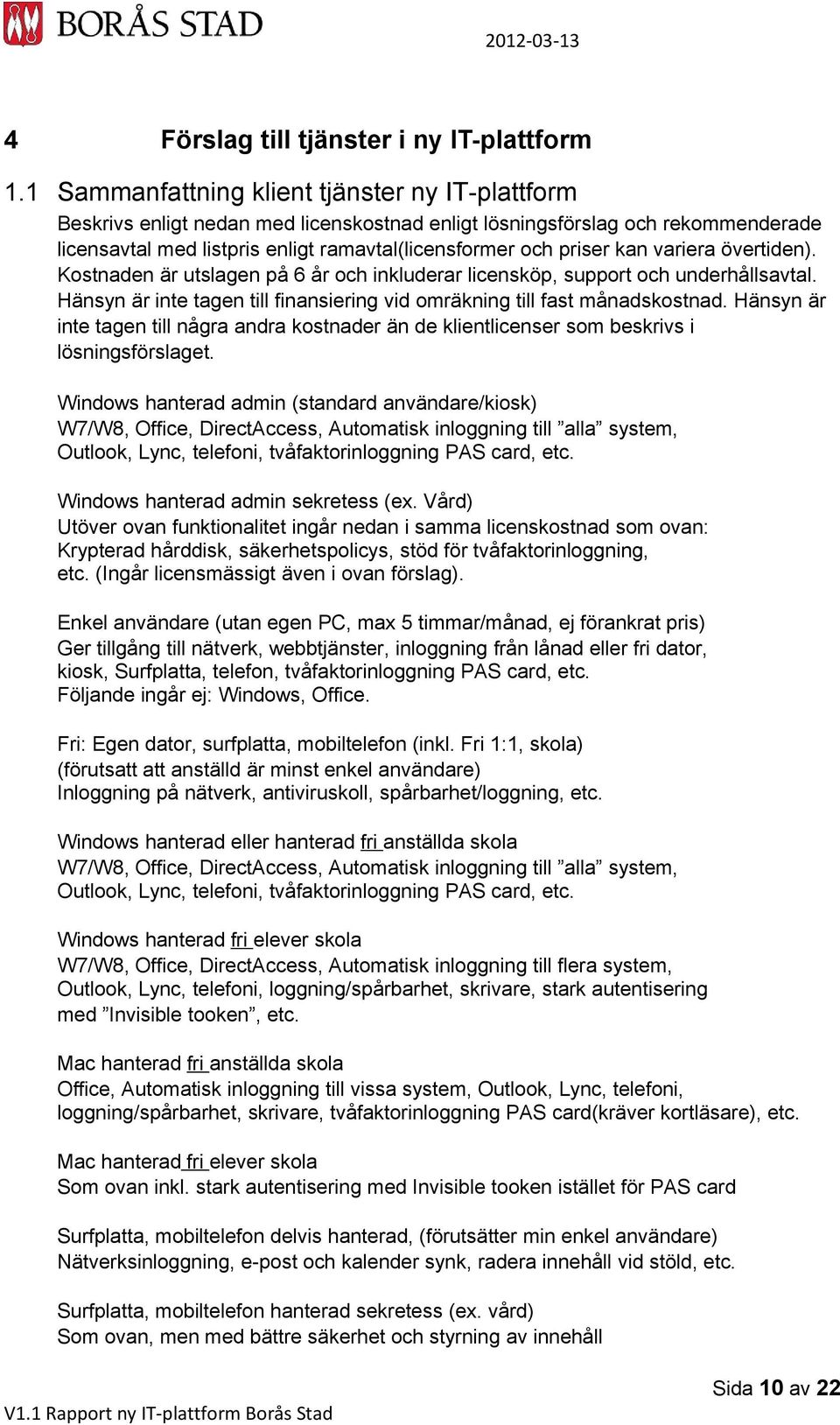 BORÅS STAD

2012-03-13

4 Förslag till tjänster i ny IT-plattform

1.1 Sammanfattning klient tjänster ny IT-plattform

Beskrivs enligt nedan med licenskostnad enligt lösningsförslag och rekommenderade licensavtal med listpris enligt ramavtal(licensformer och priser kan variera övertiden). Kostnaden är utslagen på 6 år och inkluderar licensköp, support och underhållsavtal. Hänsyn är inte tagen till finansiering vid omräkning till fast månadskostnad. Hänsyn är inte tagen till några andra kostnader än de klientlicenser som beskrivs i lösningsförslaget.

Windows hanterad admin (standard användare/kiosk)
W7/W8, Office, DirectAccess, Automatisk inloggning till ”alla” system, Outlook, Lync, telefoni, tvåfaktorinloggning PAS card, etc.

Windows hanterad admin sekretess (ex. Vård)
Utöver ovan funktionalitet ingår nedan i samma licenskostnad som ovan: Krypterad hårddisk, säkerhetspolicys, stöd för tvåfaktorinloggning, etc. (Ingår licensmässigt även i ovan förslag).

Enkel användare (utan egen PC, max 5 timmar/månad, ej förankrat pris)
Ger tillgång till nätverk, webbtjänster, inloggning från lånad eller fri dator, kiosk, Surfplatta, telefon, tvåfaktorinloggning PAS card, etc.
Följande ingår ej: Windows, Office.

Fri: Egen dator, surfplatta, mobiltelefon (inkl. Fri 1:1, skola)
(förutsatt att anställd är minst enkel användare)
Inloggning på nätverk, antiviruskoll, spårbarhet/loggning, etc.

Windows hanterad eller hanterad fri anställda skola
W7/W8, Office, DirectAccess, Automatisk inloggning till ”alla” system, Outlook, Lync, telefoni, tvåfaktorinloggning PAS card, etc.

Windows hanterad fri elever skola
W7/W8, Office, DirectAccess, Automatisk inloggning till flera system, Outlook, Lync, telefoni, loggning/spårbarhet, skrivare, stark autentisering med ”Invisible tooken”, etc.

Mac hanterad fri anställda skola
Office, Automatisk inloggning till vissa system, Outlook, Lync, telefoni, loggning/spårbarhet, skrivare, tvåfaktorinloggning PAS card(kräver kortläsare), etc.

Mac hanterad fri elever skola
Som ovan inkl. stark autentisering med Invisible tooken istället för PAS card

Surfplatta, mobiltelefon delvis hanterad, (förutsätter min enkel användare)
Nätverksinloggning, e-post och kalender synk, radera innehåll vid stöld, etc.

Surfplatta, mobiltelefon hanterad sekretess (ex. vård)
Som ovan, men med bättre säkerhet och styrning av innehåll

Sida 10 av 22

V1.1 Rapport ny IT-plattform Borås Stad